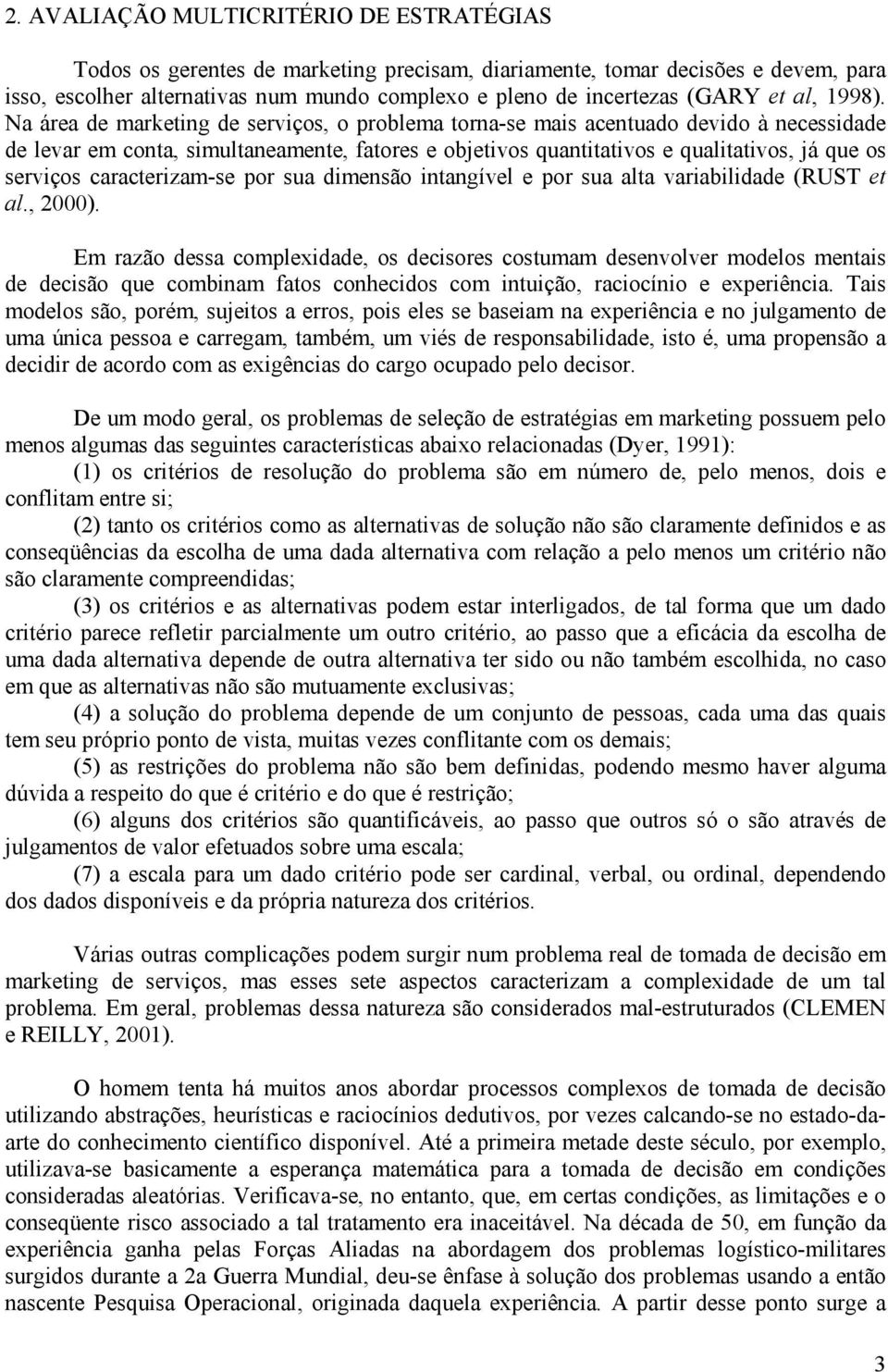 2. AVALIAÇÃO MULTICRITÉRIO DE ESTRATÉGIAS

Todos os gerentes de marketing precisam, diariamente, tomar decisões e devem, para isso, escolher alternativas num mundo complexo e pleno de incertezas (GARY et al, 1998). Na área de marketing de serviços, o problema torna-se mais acentuado devido à necessidade de levar em conta, simultaneamente, fatores e objetivos quantitativos e qualitativos, já que os serviços caracterizam-se por sua dimensão intangível e por sua alta variabilidade (RUST et al., 2000).

Em razão dessa complexidade, os decisores costumam desenvolver modelos mentais de decisão que combinam fatos conhecidos com intuição, raciocínio e experiência. Tais modelos são, porém, sujeitos a erros, pois eles se baseiam na experiência e no julgamento de uma única pessoa e carregam, também, um viés de responsabilidade, isto é, uma propensão a decidir de acordo com as exigências do cargo ocupado pelo decisor.

De um modo geral, os problemas de seleção de estratégias em marketing possuem pelo menos algumas das seguintes características abaixo relacionadas (Dyer, 1991):
(1) os critérios de resolução do problema são em número de, pelo menos, dois e conflitam entre si;
(2) tanto os critérios como as alternativas de solução não são claramente definidos e as conseqüências da escolha de uma dada alternativa com relação a pelo menos um critério não são claramente compreendidas;
(3) os critérios e as alternativas podem estar interligados, de tal forma que um dado critério parece refletir parcialmente um outro critério, ao passo que a eficácia da escolha de uma dada alternativa depende de outra alternativa ter sido ou não também escolhida, no caso em que as alternativas não são mutuamente exclusivas;
(4) a solução do problema depende de um conjunto de pessoas, cada uma das quais tem seu próprio ponto de vista, muitas vezes conflitante com os demais;
(5) as restrições do problema não são bem definidas, podendo mesmo haver alguma dúvida a respeito do que é critério e do que é restrição;
(6) alguns dos critérios são quantificáveis, ao passo que outros só o são através de julgamentos de valor efetuados sobre uma escala;
(7) a escala para um dado critério pode ser cardinal, verbal, ou ordinal, dependendo dos dados disponíveis e da própria natureza dos critérios.

Várias outras complicações podem surgir num problema real de tomada de decisão em marketing de serviços, mas esses sete aspectos caracterizam a complexidade de um tal problema. Em geral, problemas dessa natureza são considerados mal-estruturados (CLEMEN e REILLY, 2001).

O homem tenta há muitos anos abordar processos complexos de tomada de decisão utilizando abstrações, heurísticas e raciocínios dedutivos, por vezes calcando-se no estado-da-arte do conhecimento científico disponível. Até a primeira metade deste século, por exemplo, utilizava-se basicamente a esperança matemática para a tomada de decisão em condições consideradas aleatórias. Verificava-se, no entanto, que, em certas condições, as limitações e o conseqüente risco associado a tal tratamento era inaceitável. Na década de 50, em função da experiência ganha pelas Forças Aliadas na abordagem dos problemas logístico-militares surgidos durante a 2a Guerra Mundial, deu-se ênfase à solução dos problemas usando a então nascente Pesquisa Operacional, originada daquela experiência. A partir desse ponto surge a

3